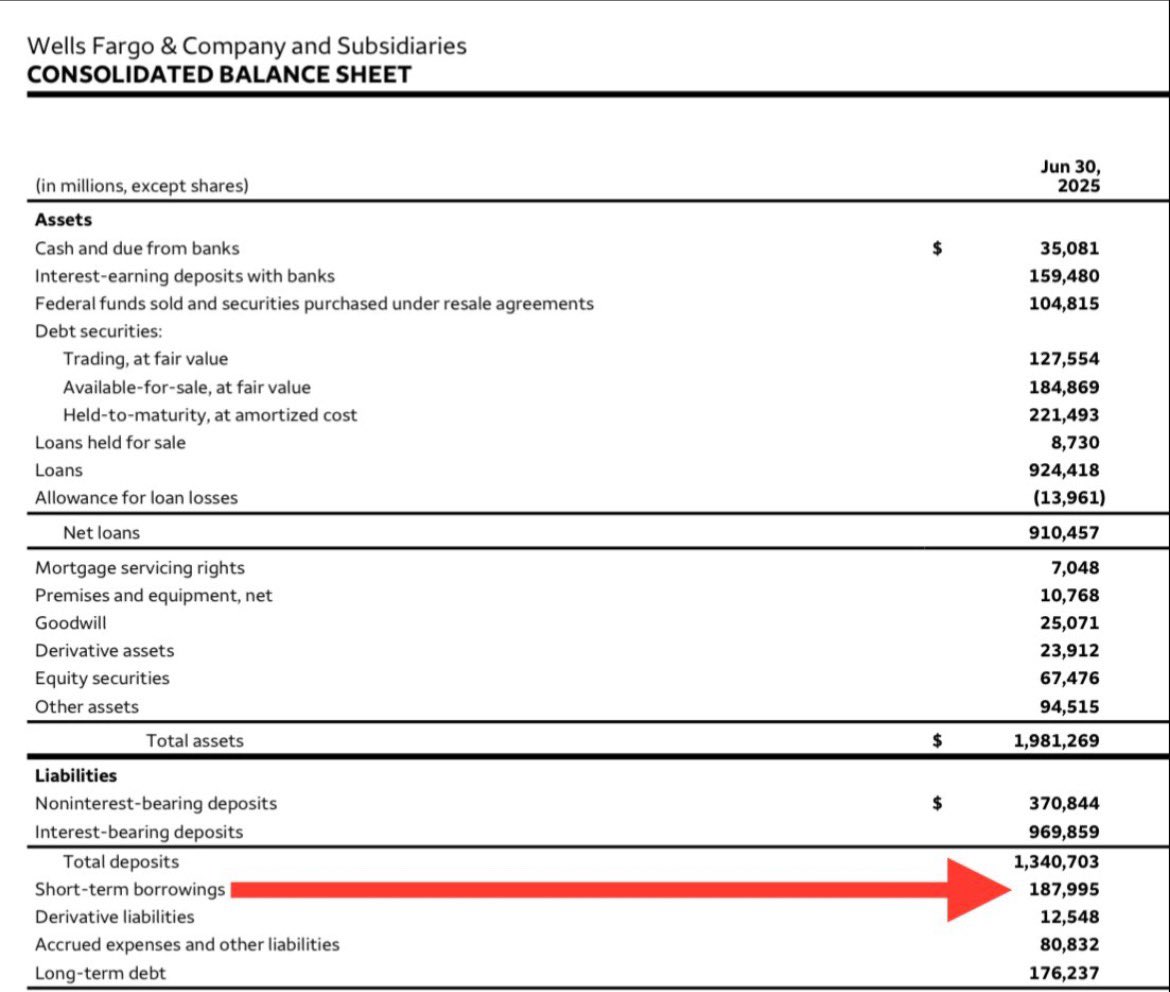 Wells Fargo & Company and Subsidiaries
CONSOLIDATED BALANCE SHEET

| (in millions, except shares) | | Jun 30, 2025 |
|---|---|---|
| **Assets** | | |
| Cash and due from banks | $ | 35,081 |
| Interest-earning deposits with banks | | 159,480 |
| Federal funds sold and securities purchased under resale agreements | | 104,815 |
| Debt securities: | | |
| Trading, at fair value | | 127,554 |
| Available-for-sale, at fair value | | 184,869 |
| Held-to-maturity, at amortized cost | | 221,493 |
| Loans held for sale | | 8,730 |
| Loans | | 924,418 |
| Allowance for loan losses | | (13,961) |
| Net loans | | 910,457 |
| Mortgage servicing rights | | 7,048 |
| Premises and equipment, net | | 10,768 |
| Goodwill | | 25,071 |
| Derivative assets | | 23,912 |
| Equity securities | | 67,476 |
| Other assets | | 94,515 |
| Total assets | $ | 1,981,269 |
| **Liabilities** | | |
| Noninterest-bearing deposits | $ | 370,844 |
| Interest-bearing deposits | | 969,859 |
| Total deposits | | 1,340,703 |
| Short-term borrowings | | 187,995 |
| Derivative liabilities | | 12,548 |
| Accrued expenses and other liabilities | | 80,832 |
| Long-term debt | | 176,237 |